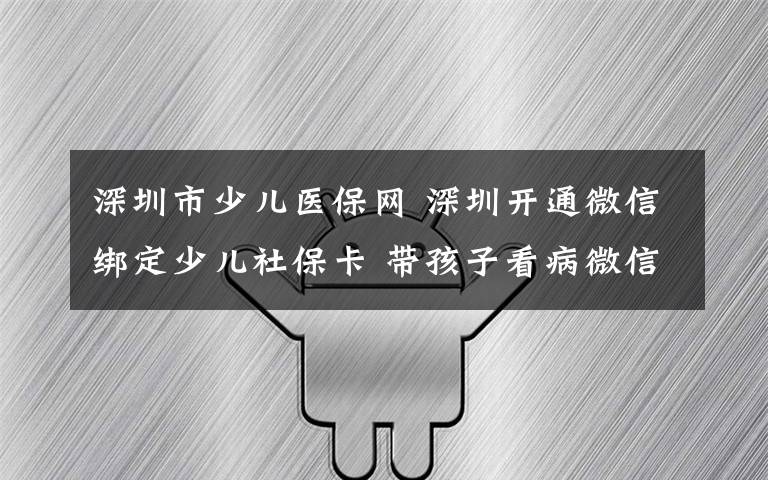 深圳市少儿医保网 深圳开通微信绑定少儿社保卡 带孩子看病微信